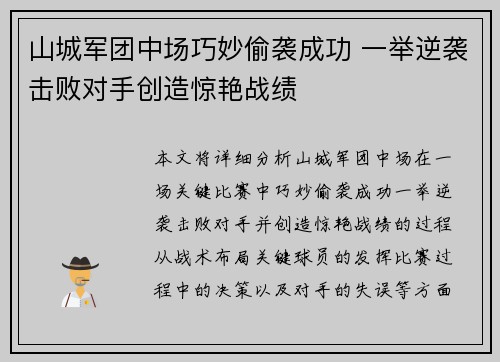 山城军团中场巧妙偷袭成功 一举逆袭击败对手创造惊艳战绩

本文将详细分析山城军团中场在一场关键比赛中巧妙偷袭成功一举逆袭击败对手并创造惊艳战绩的过程从战术布局关键球员的发挥比赛过程中的决策以及对手的失误等方面